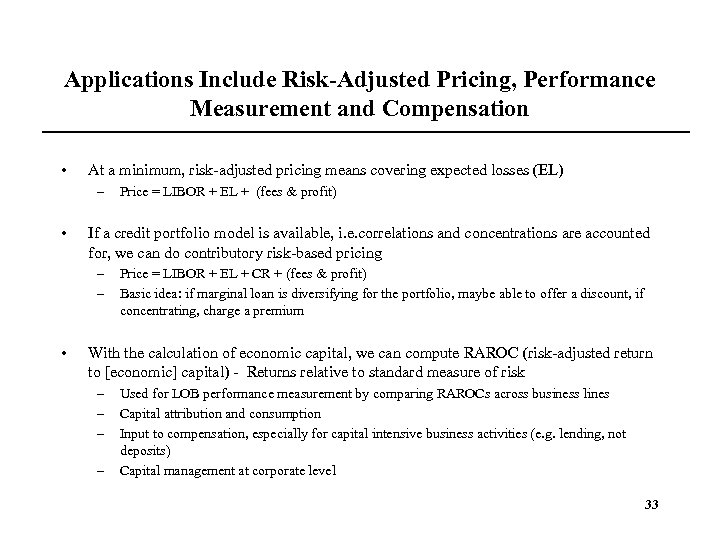 Applications Include Risk-Adjusted Pricing, Performance Measurement and Compensation

• At a minimum, risk-adjusted pricing means covering expected losses (EL)
– Price = LIBOR + EL + (fees & profit)

• If a credit portfolio model is available, i.e.correlations and concentrations are accounted for, we can do contributory risk-based pricing
– Price = LIBOR + EL + CR + (fees & profit)
– Basic idea: if marginal loan is diversifying for the portfolio, maybe able to offer a discount, if concentrating, charge a premium

• With the calculation of economic capital, we can compute RAROC (risk-adjusted return to [economic] capital) - Returns relative to standard measure of risk
– Used for LOB performance measurement by comparing RAROCs across business lines
– Capital attribution and consumption
– Input to compensation, especially for capital intensive business activities (e.g. lending, not deposits)
– Capital management at corporate level

33